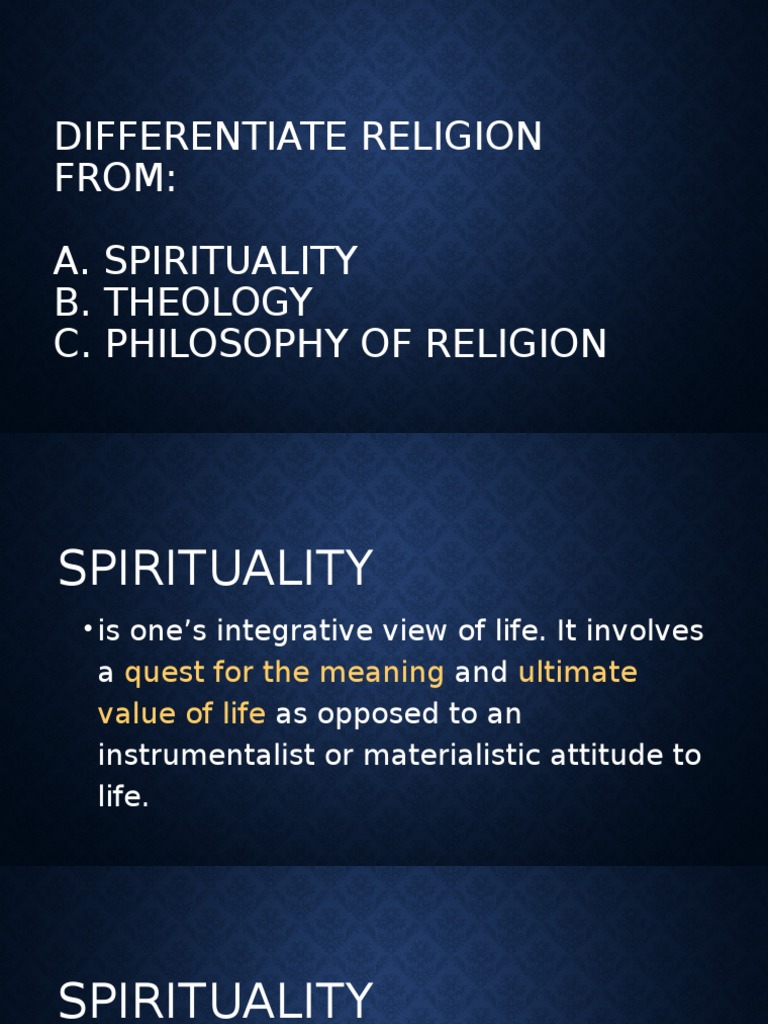 DIFFERENTIATE RELIGION FROM:

A. SPIRITUALITY
B. THEOLOGY
C. PHILOSOPHY OF RELIGION

SPIRITUALITY

• is one's integrative view of life. It involves a quest for the meaning and ultimate value of life as opposed to an instrumentalist or materialistic attitude to life.

SPIRITUALITY